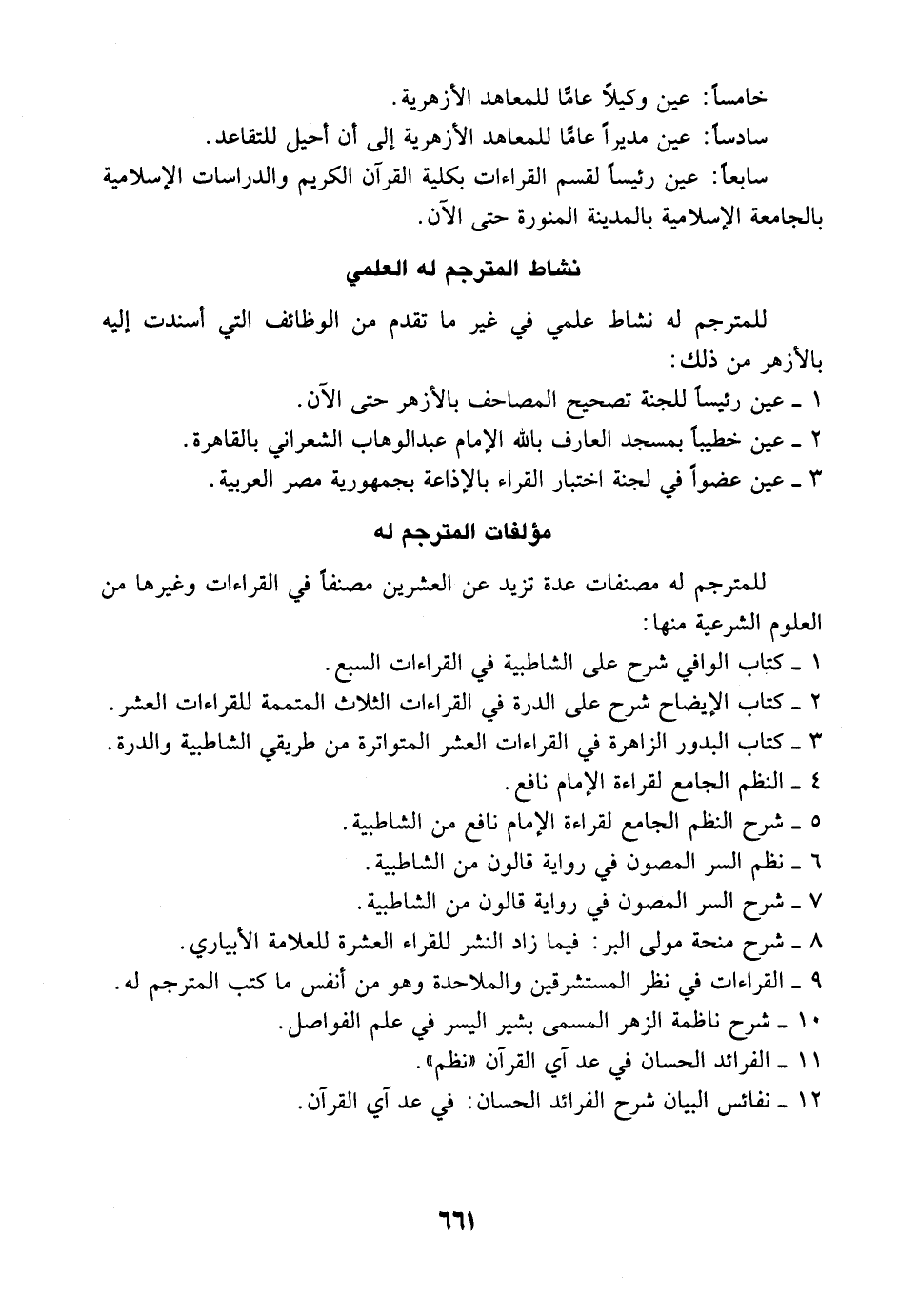 خامساً: عين وكيلاً عامًا للمعاهد الأزهرية.
سادساً: عين مديراً عامًا للمعاهد الأزهرية إلى أن أحيل للتقاعد.
سابعاً: عين رئيساً لقسم القراءات بكلية القرآن الكريم والدراسات الإسلامية بالجامعة الإسلامية بالمدينة المنورة حتى الآن.

نشاط المترجم له العلمي

للمترجم له نشاط علمي في غير ما تقدم من الوظائف التي أسندت إليه بالأزهر من ذلك:
١ ـ عين رئيساً للجنة تصحيح المصاحف بالأزهر حتى الآن.
٢ ـ عين خطيباً بمسجد العارف بالله الإمام عبدالوهاب الشعراني بالقاهرة.
٣ ـ عين عضواً في لجنة اختبار القراء بالإذاعة بجمهورية مصر العربية.

مؤلفات المترجم له

للمترجم له مصنفات عدة تزيد عن العشرين مصنفاً في القراءات وغيرها من العلوم الشرعية منها:
١ ـ كتاب الوافي شرح على الشاطبية في القراءات السبع.
٢ ـ كتاب الإيضاح شرح على الدرة في القراءات الثلاث المتممة للقراءات العشر.
٣ ـ كتاب البدور الزاهرة في القراءات العشر المتواترة من طريقي الشاطبية والدرة.
٤ ـ النظم الجامع لقراءة الإمام نافع.
٥ ـ شرح النظم الجامع لقراءة الإمام نافع من الشاطبية.
٦ ـ نظم السر المصون في رواية قالون من الشاطبية.
٧ ـ شرح السر المصون في رواية قالون من الشاطبية.
٨ ـ شرح منحة مولى البر: فيما زاد النشر للقراء العشرة للعلامة الأبياري.
٩ ـ القراءات في نظر المستشرقين والملاحدة وهو من أنفس ما كتب المترجم له.
١٠ ـ شرح ناظمة الزهر المسمى بشير اليسر في علم الفواصل.
١١ ـ الفرائد الحسان في عد آي القرآن «نظم».
١٢ ـ نفائس البيان شرح الفرائد الحسان: في عد آي القرآن.

٦٦١